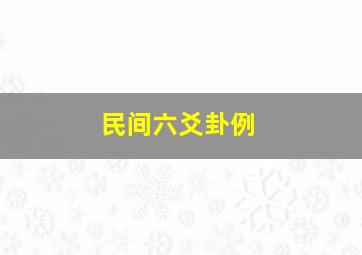 民间六爻卦例